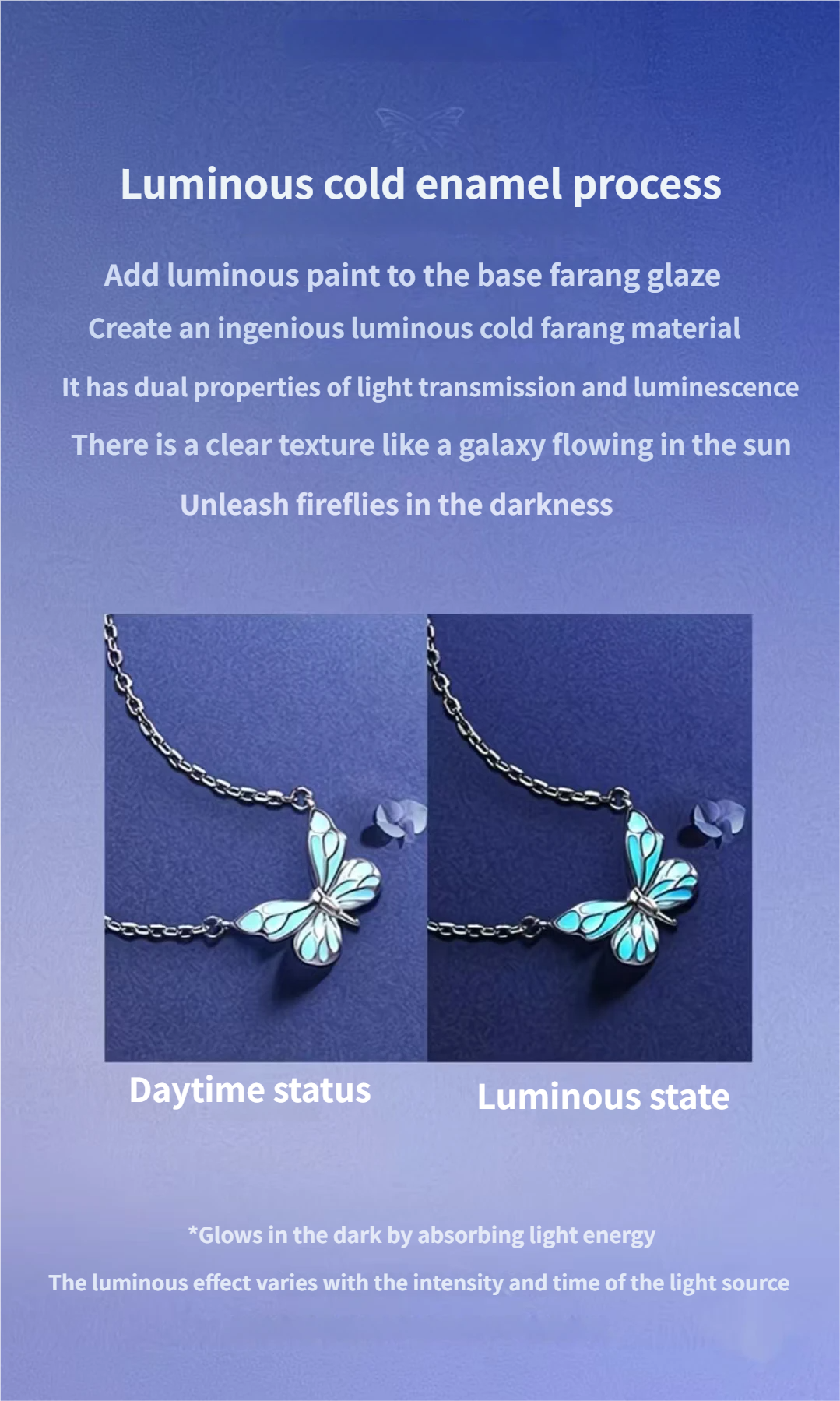 Luminous cold enamel process

Add luminous paint to the base farang glaze

Create an ingenious luminous cold farang material

It has dual properties of light transmission and luminescence

There is a clear texture like a galaxy flowing in the sun

Unleash fireflies in the darkness

Daytime status

Luminous state

*Glows in the dark by absorbing light energy

The luminous effect varies with the intensity and time of the light source